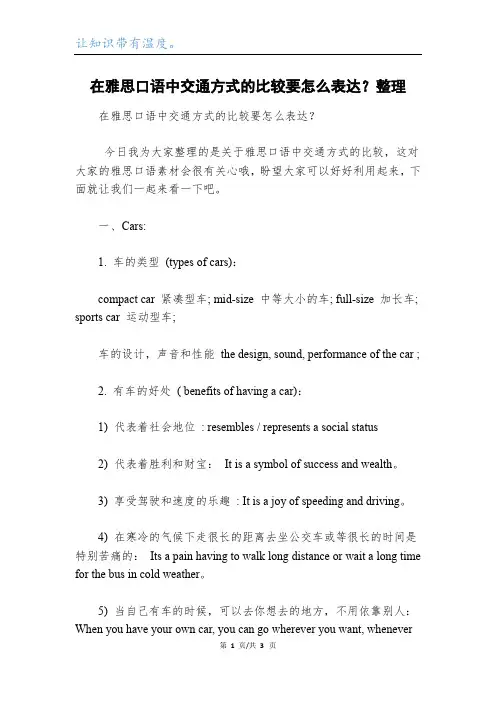 让知识带有温度。

在雅思口语中交通方式的比较要怎么表达？整理

在雅思口语中交通方式的比较要怎么表达？

今日我为大家整理的是关于雅思口语中交通方式的比较，这对大家的雅思口语素材会很有关心哦，盼望大家可以好好利用起来，下面就让我们一起来看一下吧。

一、Cars:

1. 车的类型 (types of cars)：

compact car 紧凑型车; mid-size 中等大小的车; full-size 加长车; sports car 运动型车;

车的设计，声音和性能 the design, sound, performance of the car ;

2. 有车的好处 ( benefits of having a car)：

1) 代表着社会地位 : resembles / represents a social status

2) 代表着胜利和财宝： It is a symbol of success and wealth。

3) 享受驾驶和速度的乐趣 : It is a joy of speeding and driving。

4) 在寒冷的气候下走很长的距离去坐公交车或等很长的时间是特别苦痛的： Its a pain having to walk long distance or wait a long time for the bus in cold weather。

5) 当自己有车的时候，可以去你想去的地方，不用依靠别人： When you have your own car, you can go wherever you want, whenever

第 1 页/共 3 页